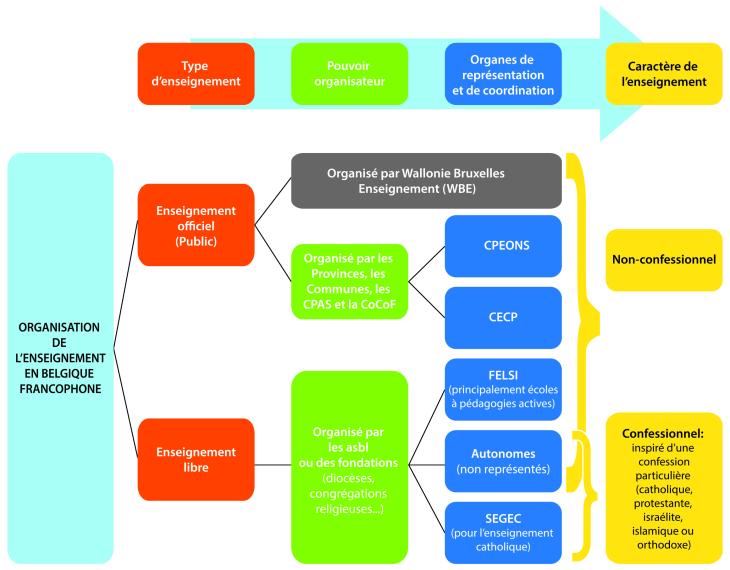 Type d'enseignement

Pouvoir organisateur

Organes de représentation et de coordination

Caractère de l'enseignement

ORGANISATION DE L'ENSEIGNEMENT EN BELGIQUE FRANCOPHONE

Enseignement officiel (Public)

Organisé par Wallonie Bruxelles Enseignement (WBE)

Organisé par les Provinces, les Communes, les CPAS et la CoCoF

CPEONS

CECP

Non-confessionnel

Enseignement libre

Organisé par les asbl ou des fondations (diocèses, congrégations religieuses...)

FELSI (principalement écoles à pédagogies actives)

Autonomes (non représentés)

SEGEC (pour l'enseignement catholique)

Confessionnel: inspiré d'une confession particulière (catholique, protestante, israélite, islamique ou orthodoxe)